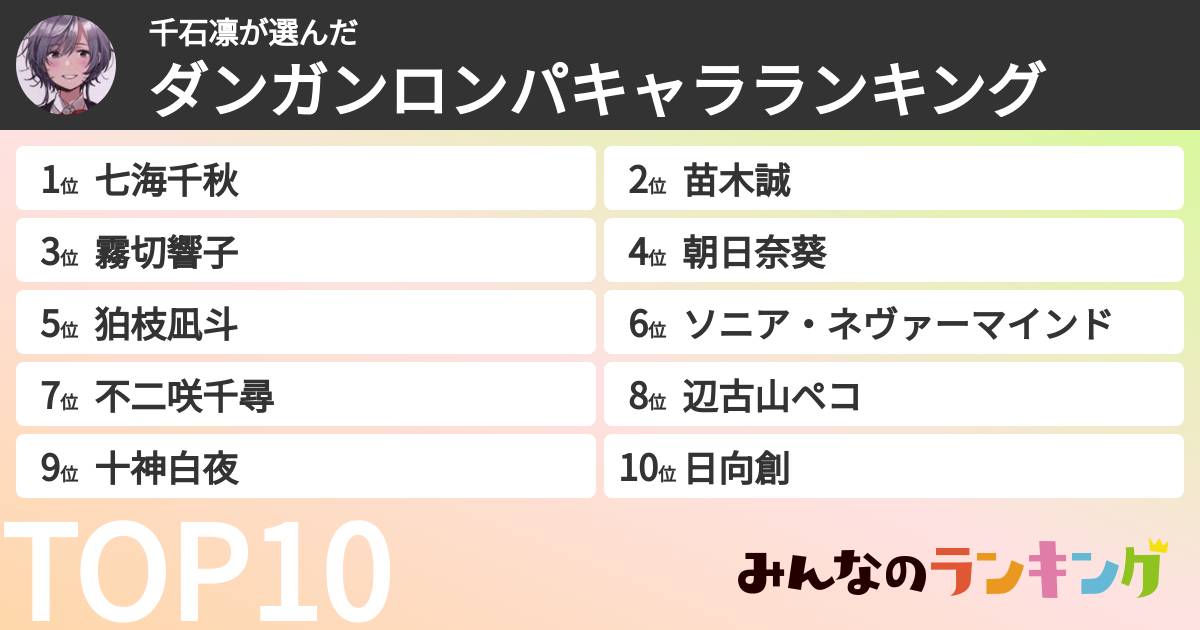 千石凛が選んだ
ダンガンロンパキャラランキング

1位 七海千秋
2位 苗木誠
3位 霧切響子
4位 朝日奈葵
5位 狛枝凪斗
6位 ソニア・ネヴァーマインド
7位 不二咲千尋
8位 辺古山ペコ
9位 十神白夜
10位 日向創

TOP10

みんなのランキング